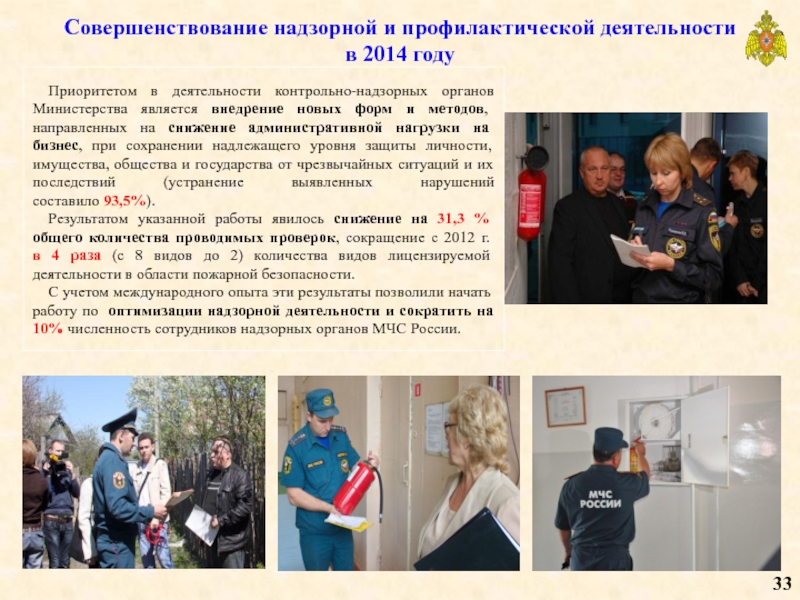 Совершенствование надзорной и профилактической деятельности в 2014 году

Приоритетом в деятельности контрольно-надзорных органов Министерства является внедрение новых форм и методов, направленных на снижение административной нагрузки на бизнес, при сохранении надлежащего уровня защиты личности, имущества, общества и государства от чрезвычайных ситуаций и их последствий (устранение выявленных нарушений составило 93,5%).

Результатом указанной работы явилось снижение на 31,3 % общего количества проводимых проверок, сокращение с 2012 г. в 4 раза (с 8 видов до 2) количества видов лицензируемой деятельности в области пожарной безопасности.

С учетом международного опыта эти результаты позволили начать работу по оптимизации надзорной деятельности и сократить на 10% численность сотрудников надзорных органов МЧС России.

МЧС РОССИИ

33